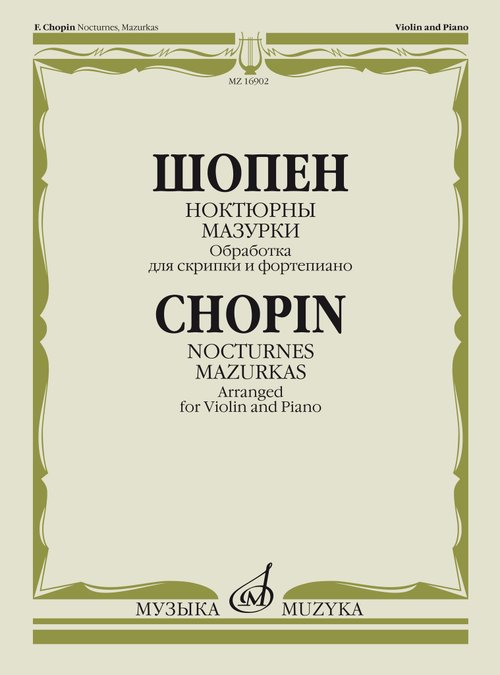 F. Chopin Nocturnes, Mazurkas

Violin and Piano

MZ 16902

ШОПЕН

НОКТЮРНЫ

МАЗУРКИ

Обработка
для скрипки и фортепиано

CHOPIN

NOCTURNES

MAZURKAS

Arranged
for Violin and Piano

МУЗЫКА

MUZYKA